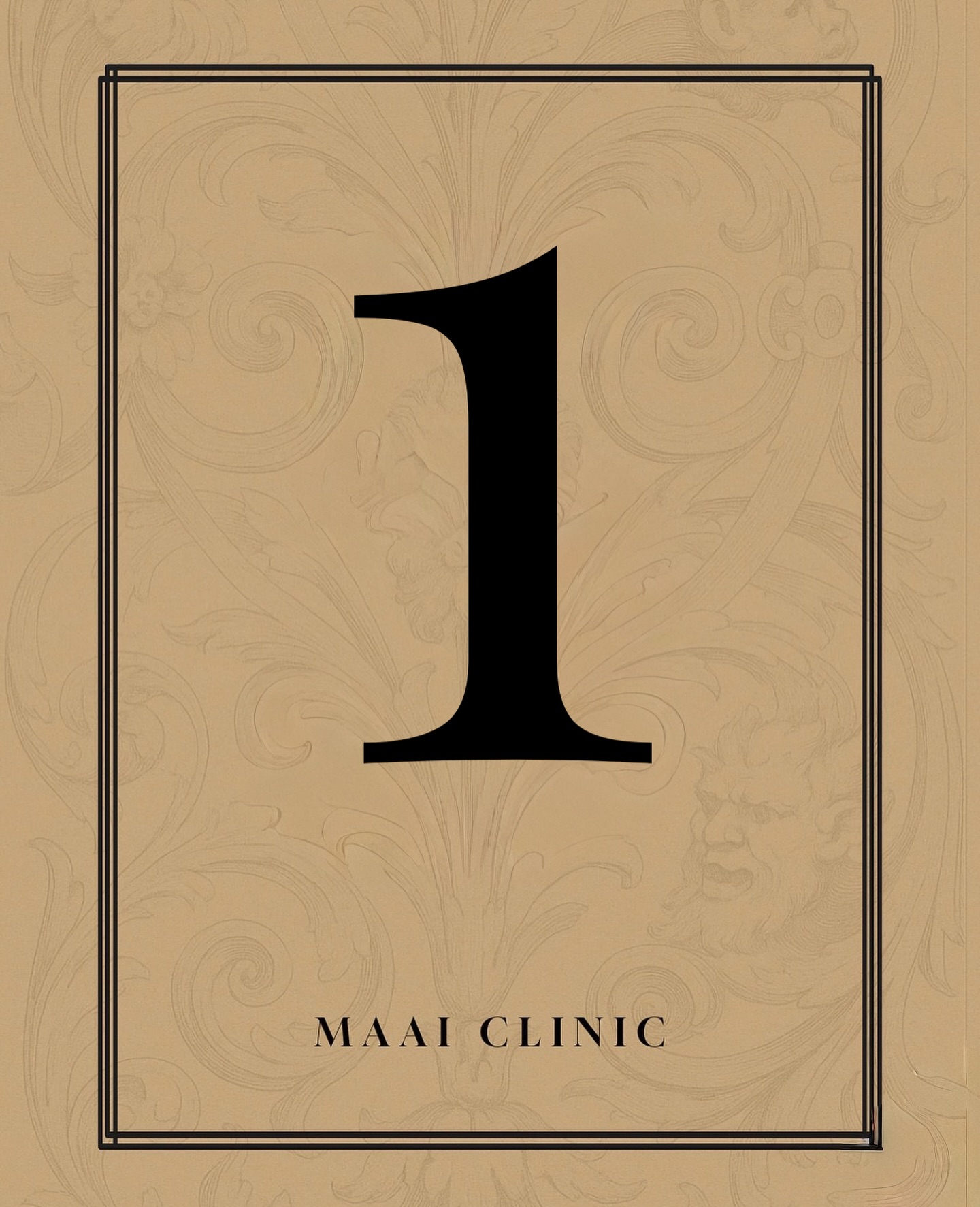 1

MAAI CLINIC